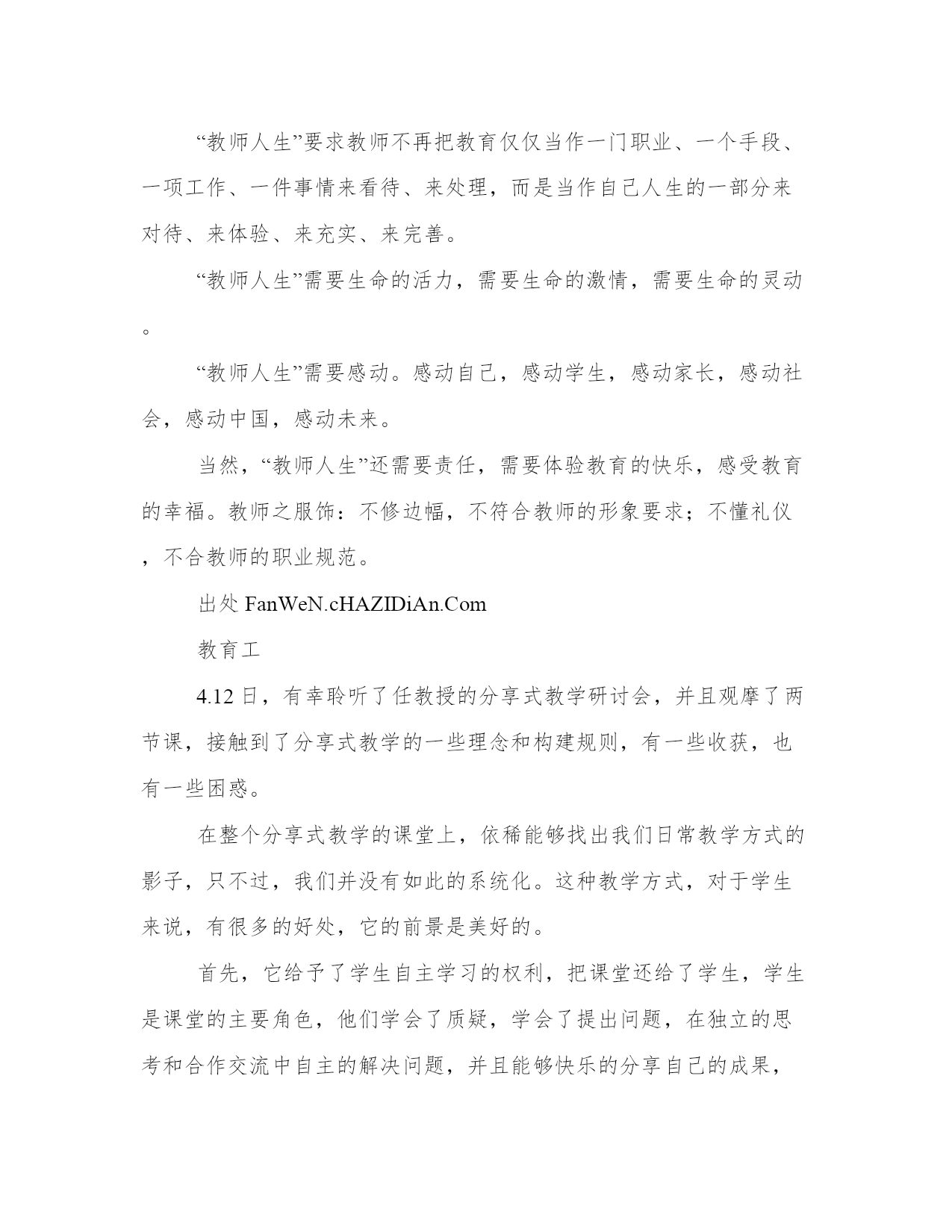 “教师人生”要求教师不再把教育仅仅当作一门职业、一个手段、一项工作、一件事情来看待、来处理，而是当作自己人生的一部分来对待、来体验、来充实、来完善。

“教师人生”需要生命的活力，需要生命的激情，需要生命的灵动。

“教师人生”需要感动。感动自己，感动学生，感动家长，感动社会，感动中国，感动未来。

当然，“教师人生”还需要责任，需要体验教育的快乐，感受教育的幸福。教师之服饰：不修边幅，不符合教师的形象要求；不懂礼仪，不合教师的职业规范。

出处 FanWeN.cHAZIDiAn.Com

教育工

4.12 日，有幸聆听了任教授的分享式教学研讨会，并且观摩了两节课，接触到了分享式教学的一些理念和构建规则，有一些收获，也有一些困惑。

在整个分享式教学的课堂上，依稀能够找出我们日常教学方式的影子，只不过，我们并没有如此的系统化。这种教学方式，对于学生来说，有很多的好处，它的前景是美好的。

首先，它给予了学生自主学习的权利，把课堂还给了学生，学生是课堂的主要角色，他们学会了质疑，学会了提出问题，在独立的思考和合作交流中自主的解决问题，并且能够快乐的分享自己的成果，